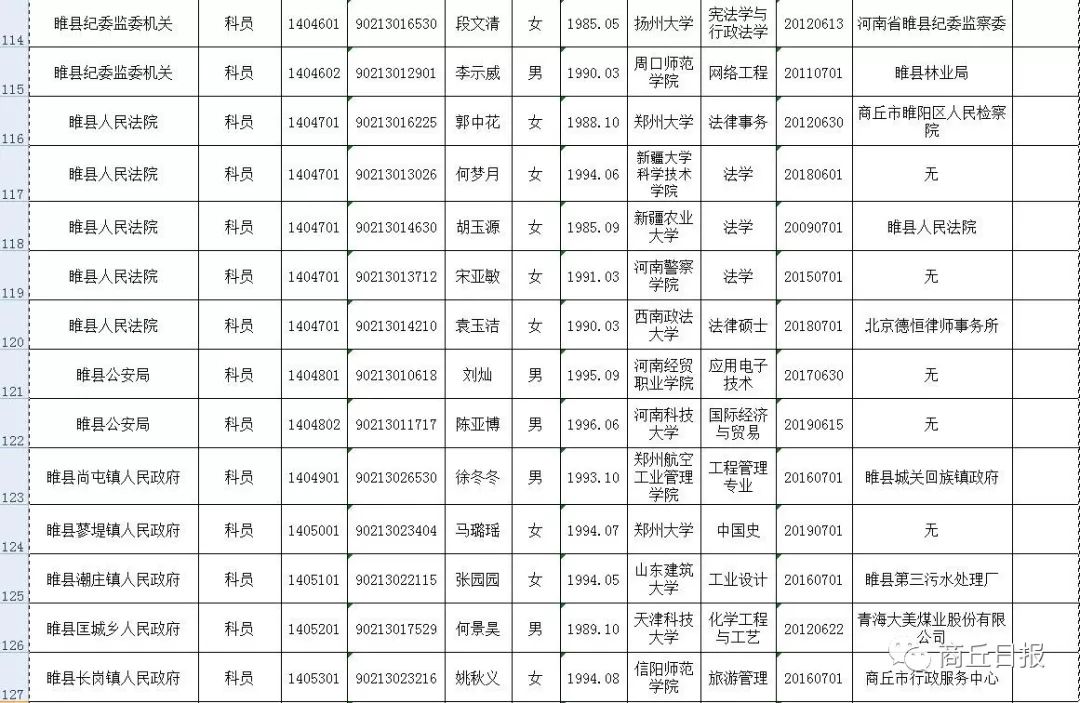 | 114 | 睢县纪委监委机关 | 科员 | 1404601 | 90213016530 | 段文清 | 女 | 1985.05 | 扬州大学 | 宪法学与行政法学 | 20120613 | 河南省睢县纪委监察委 |
|---|---|---|---|---|---|---|---|---|---|---|---|
| 115 | 睢县纪委监委机关 | 科员 | 1404602 | 90213012901 | 李示威 | 男 | 1990.03 | 周口师范学院 | 网络工程 | 20110701 | 睢县林业局 |
| 116 | 睢县人民法院 | 科员 | 1404701 | 90213016225 | 郭中花 | 女 | 1988.10 | 郑州大学 | 法律事务 | 20120630 | 商丘市睢阳区人民检察院 |
| 117 | 睢县人民法院 | 科员 | 1404701 | 90213013026 | 何梦月 | 女 | 1994.06 | 新疆大学科学技术学院 | 法学 | 20180601 | 无 |
| 118 | 睢县人民法院 | 科员 | 1404701 | 90213014630 | 胡玉源 | 女 | 1985.09 | 新疆农业大学 | 法学 | 20090701 | 睢县人民法院 |
| 119 | 睢县人民法院 | 科员 | 1404701 | 90213013712 | 宋亚敏 | 女 | 1991.03 | 河南警察学院 | 法学 | 20150701 | 无 |
| 120 | 睢县人民法院 | 科员 | 1404701 | 90213014210 | 袁玉洁 | 女 | 1990.03 | 西南政法大学 | 法律硕士 | 20180701 | 北京德恒律师事务所 |
| 121 | 睢县公安局 | 科员 | 1404801 | 90213010618 | 刘灿 | 男 | 1995.09 | 河南经贸职业学院 | 应用电子技术 | 20170630 | 无 |
| 122 | 睢县公安局 | 科员 | 1404802 | 90213011717 | 陈亚博 | 男 | 1996.06 | 河南科技大学 | 国际经济与贸易 | 20190615 | 无 |
| 123 | 睢县尚屯镇人民政府 | 科员 | 1404901 | 90213026530 | 徐冬冬 | 男 | 1993.10 | 郑州航空工业管理学院 | 工程管理专业 | 20160701 | 睢县城关回族镇政府 |
| 124 | 睢县蓼堤镇人民政府 | 科员 | 1405001 | 90213023404 | 马璐瑶 | 女 | 1994.07 | 郑州大学 | 中国史 | 20190701 | 无 |
| 125 | 睢县潮庄镇人民政府 | 科员 | 1405101 | 90213022115 | 张园园 | 女 | 1994.05 | 山东建筑大学 | 工业设计 | 20160701 | 睢县第三污水处理厂 |
| 126 | 睢县匡城乡人民政府 | 科员 | 1405201 | 90213017529 | 何景昊 | 男 | 1989.10 | 天津科技大学 | 化学工程与工艺 | 20120622 | 青海大美煤业股份有限公司 |
| 127 | 睢县长岗镇人民政府 | 科员 | 1405301 | 90213023216 | 姚秋义 | 女 | 1994.08 | 信阳师范学院 | 旅游管理 | 20160701 | 商丘市行政服务中心 |

商丘日报